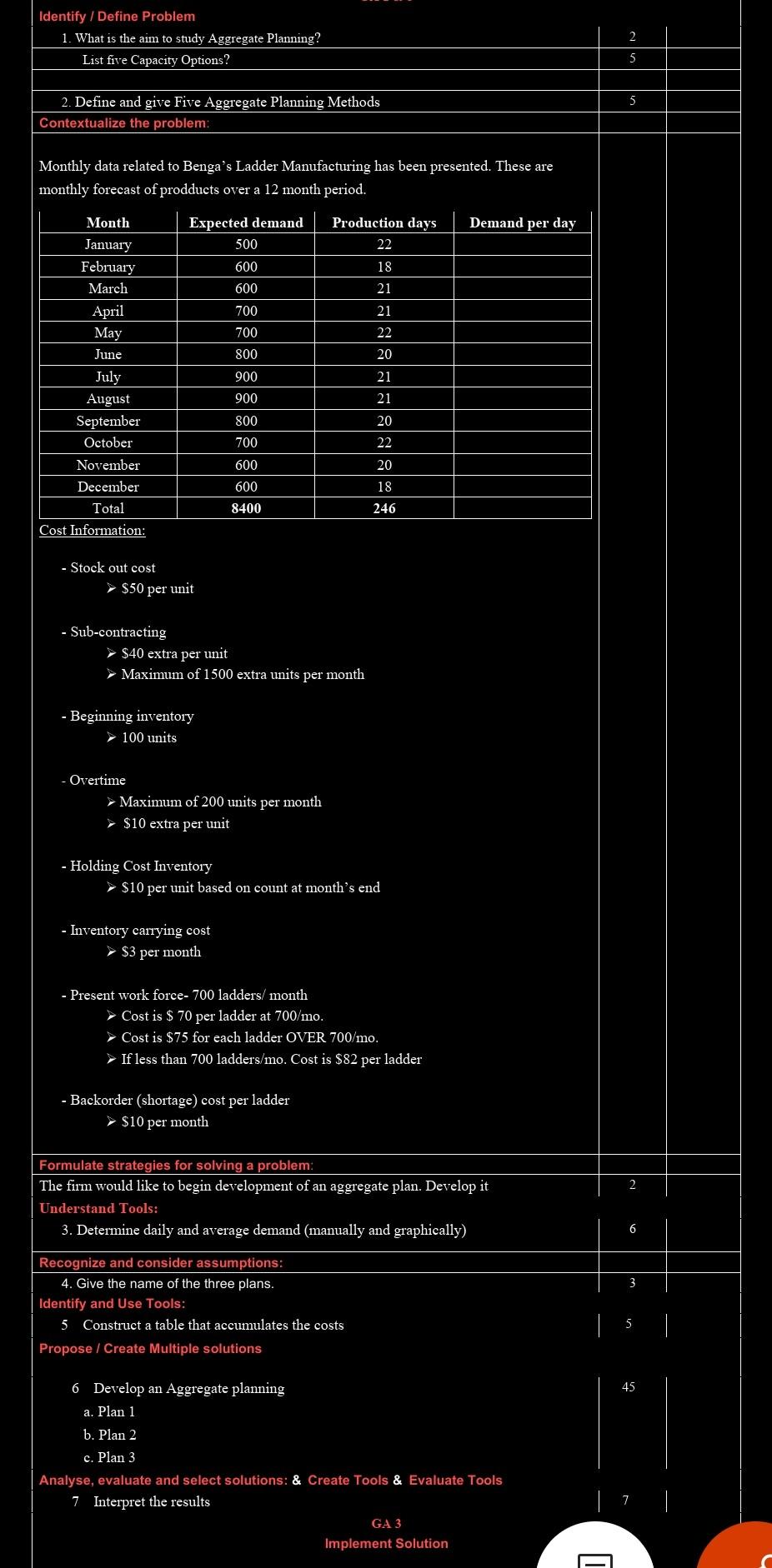 Identify / Define Problem

1. What is the aim to study Aggregate Planning? 2

List five Capacity Options? 5

2. Define and give Five Aggregate Planning Methods 5

Contextualize the problem:

Monthly data related to Benga's Ladder Manufacturing has been presented. These are monthly forecast of prodducts over a 12 month period.

| Month | Expected demand | Production days | Demand per day |
|---|---|---|---|
| January | 500 | 22 | |
| February | 600 | 18 | |
| March | 600 | 21 | |
| April | 700 | 21 | |
| May | 700 | 22 | |
| June | 800 | 20 | |
| July | 900 | 21 | |
| August | 900 | 21 | |
| September | 800 | 20 | |
| October | 700 | 22 | |
| November | 600 | 20 | |
| December | 600 | 18 | |
| Total | 8400 | 246 | |

Cost Information:

- Stock out cost
➢ $50 per unit

- Sub-contracting
➢ $40 extra per unit
➢ Maximum of 1500 extra units per month

- Beginning inventory
➢ 100 units

- Overtime
➢ Maximum of 200 units per month
➢ $10 extra per unit

- Holding Cost Inventory
➢ $10 per unit based on count at month's end

- Inventory carrying cost
➢ $3 per month

- Present work force- 700 ladders/ month
➢ Cost is $ 70 per ladder at 700/mo.
➢ Cost is $75 for each ladder OVER 700/mo.
➢ If less than 700 ladders/mo. Cost is $82 per ladder

- Backorder (shortage) cost per ladder
➢ $10 per month

Formulate strategies for solving a problem:
The firm would like to begin development of an aggregate plan. Develop it 2

Understand Tools:
3. Determine daily and average demand (manually and graphically) 6

Recognize and consider assumptions:
4. Give the name of the three plans. 3

Identify and Use Tools:
5 Construct a table that accumulates the costs 5

Propose / Create Multiple solutions

6 Develop an Aggregate planning 45
a. Plan 1
b. Plan 2
c. Plan 3

Analyse, evaluate and select solutions: & Create Tools & Evaluate Tools
7 Interpret the results 7

GA 3
Implement Solution